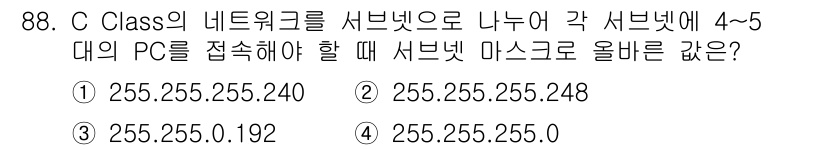 88. C Class의 네트워크를 서브넷으로 나누어 각 서브넷에 4~5대의 PC를 접속해야 할 때 서브넷 마스크로 올바른 값은?

① 255.255.255.240 ② 255.255.255.248

③ 255.255.0.192 ④ 255.255.255.0